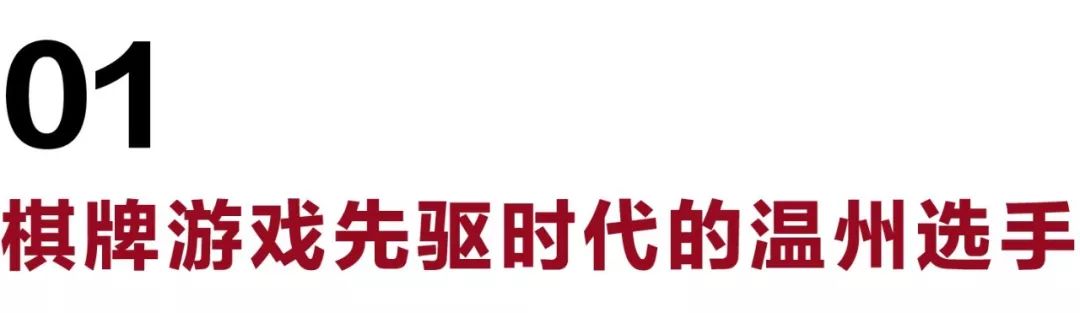 01

棋牌游戏先驱时代的温州选手